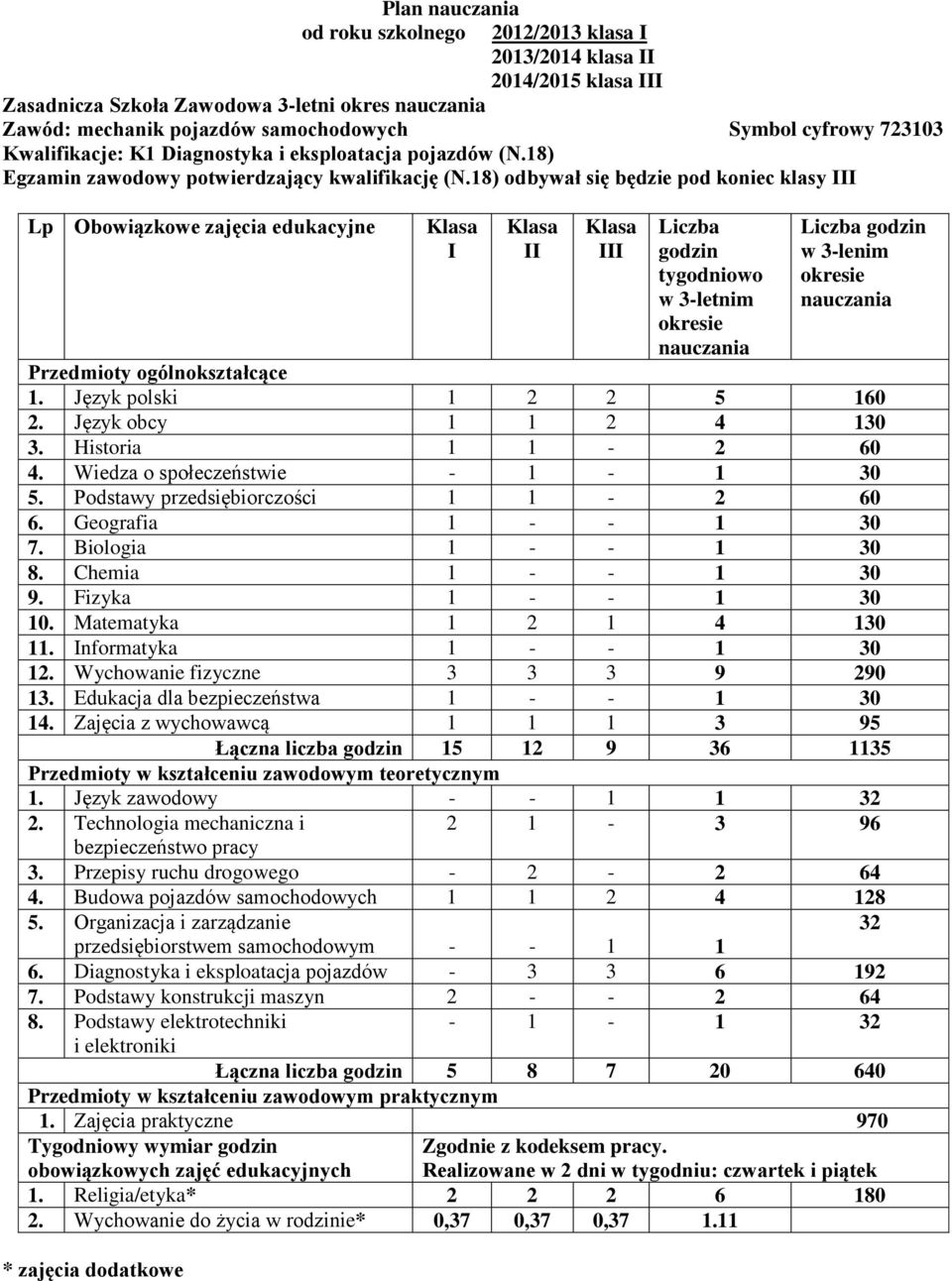 Plan nauczania
od roku szkolnego 2012/2013 klasa I
2013/2014 klasa II
2014/2015 klasa III

Zasadnicza Szkoła Zawodowa 3-letni okres nauczania
Zawód: mechanik pojazdów samochodowych Symbol cyfrowy 723103
Kwalifikacje: K1 Diagnostyka i eksploatacja pojazdów (N.18)
Egzamin zawodowy potwierdzający kwalifikację (N.18) odbywał się będzie pod koniec klasy III

| Lp | Obowiązkowe zajęcia edukacyjne | Klasa I | Klasa II | Klasa III | Liczba godzin tygodniowo w 3-letnim okresie nauczania | Liczba godzin w 3-lenim okresie nauczania |
|---|---|---|---|---|---|---|
| Przedmioty ogólnokształcące | | | | | | |
| 1. | Język polski | 1 | 2 | 2 | 5 | 160 |
| 2. | Język obcy | 1 | 1 | 2 | 4 | 130 |
| 3. | Historia | 1 | 1 | - | 2 | 60 |
| 4. | Wiedza o społeczeństwie | - | 1 | - | 1 | 30 |
| 5. | Podstawy przedsiębiorczości | 1 | 1 | - | 2 | 60 |
| 6. | Geografia | 1 | - | - | 1 | 30 |
| 7. | Biologia | 1 | - | - | 1 | 30 |
| 8. | Chemia | 1 | - | - | 1 | 30 |
| 9. | Fizyka | 1 | - | - | 1 | 30 |
| 10. | Matematyka | 1 | 2 | 1 | 4 | 130 |
| 11. | Informatyka | 1 | - | - | 1 | 30 |
| 12. | Wychowanie fizyczne | 3 | 3 | 3 | 9 | 290 |
| 13. | Edukacja dla bezpieczeństwa | 1 | - | - | 1 | 30 |
| 14. | Zajęcia z wychowawcą | 1 | 1 | 1 | 3 | 95 |
| | Łączna liczba godzin | 15 | 12 | 9 | 36 | 1135 |
| Przedmioty w kształceniu zawodowym teoretycznym | | | | | | |
| 1. | Język zawodowy | - | - | 1 | 1 | 32 |
| 2. | Technologia mechaniczna i bezpieczeństwo pracy | 2 | 1 | - | 3 | 96 |
| 3. | Przepisy ruchu drogowego | - | 2 | - | 2 | 64 |
| 4. | Budowa pojazdów samochodowych | 1 | 1 | 2 | 4 | 128 |
| 5. | Organizacja i zarządzanie przedsiębiorstwem samochodowym | - | - | 1 | 1 | 32 |
| 6. | Diagnostyka i eksploatacja pojazdów | - | 3 | 3 | 6 | 192 |
| 7. | Podstawy konstrukcji maszyn | 2 | - | - | 2 | 64 |
| 8. | Podstawy elektrotechniki i elektroniki | - | 1 | - | 1 | 32 |
| | Łączna liczba godzin | 5 | 8 | 7 | 20 | 640 |
| Przedmioty w kształceniu zawodowym praktycznym | | | | | | |
| 1. | Zajęcia praktyczne | | | | | 970 |
| Tygodniowy wymiar godzin obowiązkowych zajęć edukacyjnych | | Zgodnie z kodeksem pracy. Realizowane w 2 dni w tygodniu: czwartek i piątek | | | | |
| 1. | Religia/etyka* | 2 | 2 | 2 | 6 | 180 |
| 2. | Wychowanie do życia w rodzinie* | 0,37 | 0,37 | 0,37 | 1.11 | |

* zajęcia dodatkowe